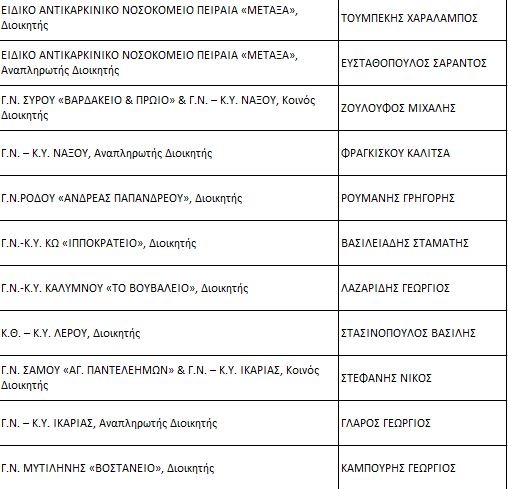 | | |
|---|---|
| ΕΙΔΙΚΟ ΑΝΤΙΚΑΡΚΙΝΙΚΟ ΝΟΣΟΚΟΜΕΙΟ ΠΕΙΡΑΙΑ «ΜΕΤΑΞΑ», Διοικητής | ΤΟΥΜΠΕΚΗΣ ΧΑΡΑΛΑΜΠΟΣ |
| ΕΙΔΙΚΟ ΑΝΤΙΚΑΡΚΙΝΙΚΟ ΝΟΣΟΚΟΜΕΙΟ ΠΕΙΡΑΙΑ «ΜΕΤΑΞΑ», Αναπληρωτής Διοικητής | ΕΥΣΤΑΘΟΠΟΥΛΟΣ ΣΑΡΑΝΤΟΣ |
| Γ.Ν. ΣΥΡΟΥ «ΒΑΡΔΑΚΕΙΟ & ΠΡΩΙΟ» & Γ.Ν. – Κ.Υ. ΝΑΞΟΥ, Κοινός Διοικητής | ΖΟΥΛΟΥΦΟΣ ΜΙΧΑΛΗΣ |
| Γ.Ν. – Κ.Υ. ΝΑΞΟΥ, Αναπληρωτής Διοικητής | ΦΡΑΓΚΙΣΚΟΥ ΚΑΛΙΤΣΑ |
| Γ.Ν.ΡΟΔΟΥ «ΑΝΔΡΕΑΣ ΠΑΠΑΝΔΡΕΟΥ», Διοικητής | ΡΟΥΜΑΝΗΣ ΓΡΗΓΟΡΗΣ |
| Γ.Ν.-Κ.Υ. ΚΩ «ΙΠΠΟΚΡΑΤΕΙΟ», Διοικητής | ΒΑΣΙΛΕΙΑΔΗΣ ΣΤΑΜΑΤΗΣ |
| Γ.Ν.-Κ.Υ. ΚΑΛΥΜΝΟΥ «ΤΟ ΒΟΥΒΑΛΕΙΟ», Διοικητής | ΛΑΖΑΡΙΔΗΣ ΓΕΩΡΓΙΟΣ |
| Κ.Θ. – Κ.Υ. ΛΕΡΟΥ, Διοικητής | ΣΤΑΣΙΝΟΠΟΥΛΟΣ ΒΑΣΙΛΗΣ |
| Γ.Ν. ΣΑΜΟΥ «ΑΓ. ΠΑΝΤΕΛΕΗΜΩΝ» & Γ.Ν. – Κ.Υ. ΙΚΑΡΙΑΣ, Κοινός Διοικητής | ΣΤΕΦΑΝΗΣ ΝΙΚΟΣ |
| Γ.Ν. – Κ.Υ. ΙΚΑΡΙΑΣ, Αναπληρωτής Διοικητής | ΓΛΑΡΟΣ ΓΕΩΡΓΙΟΣ |
| Γ.Ν. ΜΥΤΙΛΗΝΗΣ «ΒΟΣΤΑΝΕΙΟ», Διοικητής | ΚΑΜΠΟΥΡΗΣ ΓΕΩΡΓΙΟΣ |